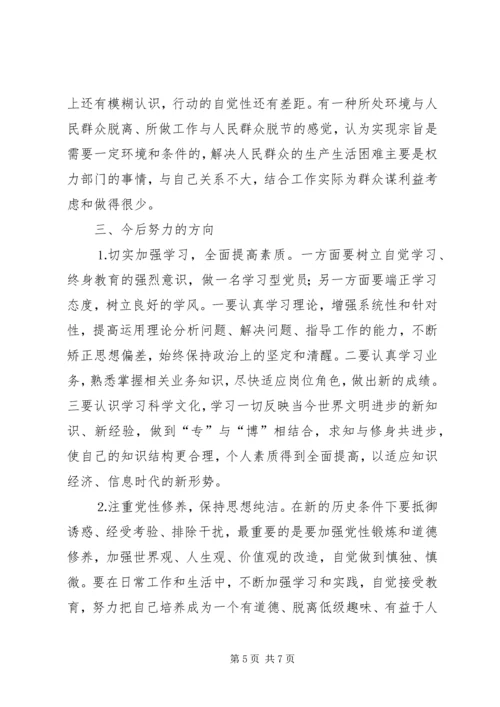 上还有模糊认识，行动的自觉性还有差距。有一种所处环境与人民群众脱离、所做工作与人民群众脱节的感觉，认为实现宗旨是需要一定环境和条件的，解决人民群众的生产生活困难主要是权力部门的事情，与自己关系不大，结合工作实际为群众谋利益考虑和做得很少。

三、今后努力的方向

1.切实加强学习，全面提高素质。一方面要树立自觉学习、终身教育的强烈意识，做一名学习型党员；另一方面要端正学习态度，树立良好的学风。一要认真学习理论，增强系统性和针对性，提高运用理论分析问题、解决问题、指导工作的能力，不断矫正思想偏差，始终保持政治上的坚定和清醒。二要认真学习业务，熟悉掌握相关业务知识，尽快适应岗位角色，做出新的成绩。三要认识学习科学文化，学习一切反映当今世界文明进步的新知识、新经验，做到“专”与“博”相结合，求知与修身共进步，使自己的知识结构更合理，个人素质得到全面提高，以适应知识经济、信息时代的新形势。

2.注重党性修养，保持思想纯洁。在新的历史条件下要抵御诱惑、经受考验、排除干扰，最重要的是要加强党性锻炼和道德修养，加强世界观、人生观、价值观的改造，自觉做到慎独、慎微。要在日常工作和生活中，不断加强学习和实践，自觉接受教育，努力把自己培养成为一个有道德、脱离低级趣味、有益于人

第 5 页 共 7 页